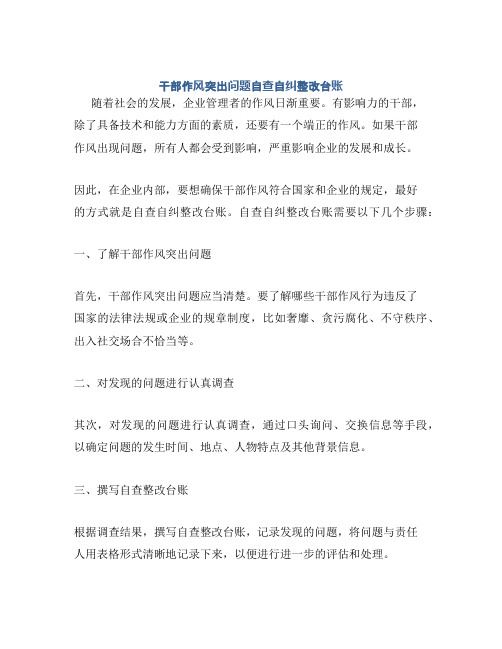 干部作风突出问题自查自纠整改台账

随着社会的发展，企业管理者的作风日渐重要。有影响力的干部，除了具备技术和能力方面的素质，还要有一个端正的作风。如果干部作风出现问题，所有人都会受到影响，严重影响企业的发展和成长。

因此，在企业内部，要想确保干部作风符合国家和企业的规定，最好的方式就是自查自纠整改台账。自查自纠整改台账需要以下几个步骤：

一、了解干部作风突出问题

首先，干部作风突出问题应当清楚。要了解哪些干部作风行为违反了国家的法律法规或企业的规章制度，比如奢靡、贪污腐化、不守秩序、出入社交场合不恰当等。

二、对发现的问题进行认真调查

其次，对发现的问题进行认真调查，通过口头询问、交换信息等手段，以确定问题的发生时间、地点、人物特点及其他背景信息。

三、撰写自查整改台账

根据调查结果，撰写自查整改台账，记录发现的问题，将问题与责任人用表格形式清晰地记录下来，以便进行进一步的评估和处理。